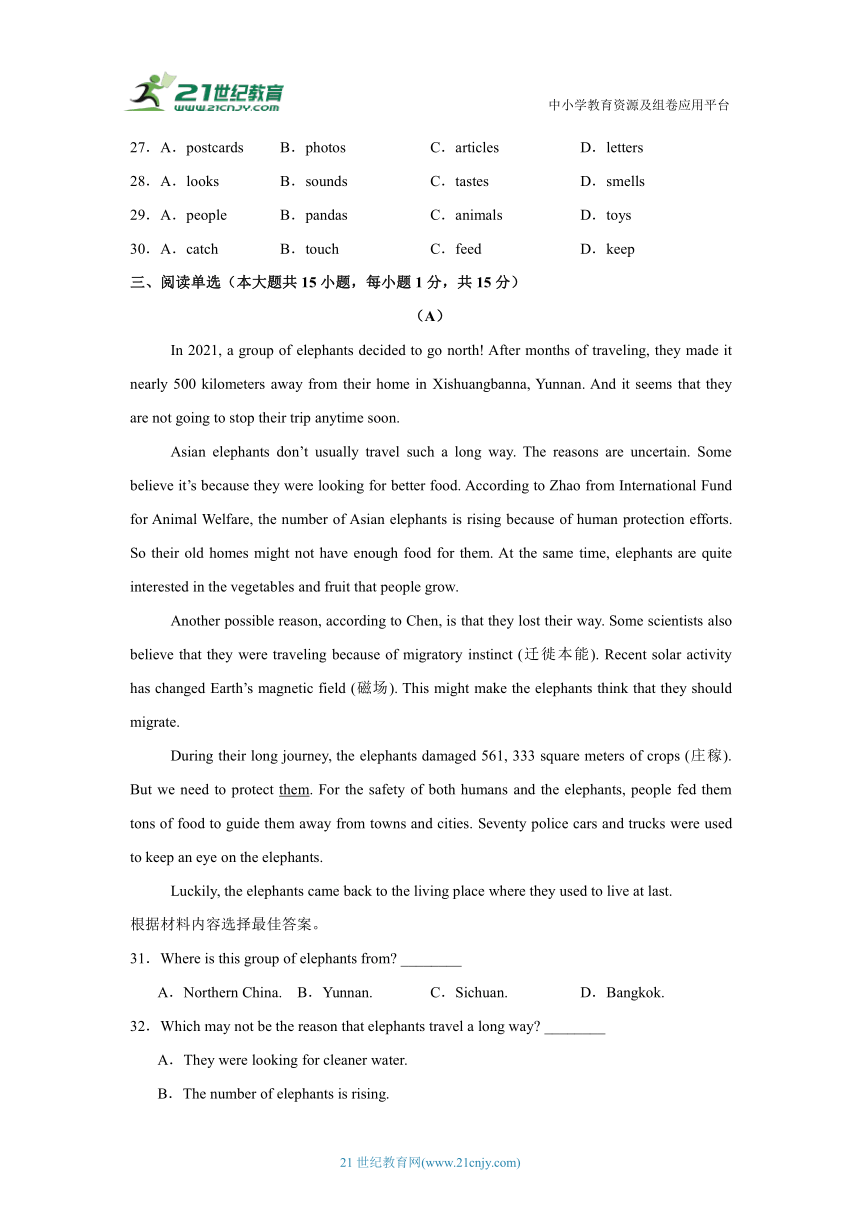 21世纪教育
www.21cnjy.com

中小学教育资源及组卷应用平台

27．A．postcards B．photos C．articles D．letters

28．A．looks B．sounds C．tastes D．smells

29．A．people B．pandas C．animals D．toys

30．A．catch B．touch C．feed D．keep

三、阅读单选（本大题共 15 小题，每小题 1 分，共 15 分）

（A）

In 2021, a group of elephants decided to go north! After months of traveling, they made it nearly 500 kilometers away from their home in Xishuangbanna, Yunnan. And it seems that they are not going to stop their trip anytime soon.

Asian elephants don’t usually travel such a long way. The reasons are uncertain. Some believe it’s because they were looking for better food. According to Zhao from International Fund for Animal Welfare, the number of Asian elephants is rising because of human protection efforts. So their old homes might not have enough food for them. At the same time, elephants are quite interested in the vegetables and fruit that people grow.

Another possible reason, according to Chen, is that they lost their way. Some scientists also believe that they were traveling because of migratory instinct (迁徙本能). Recent solar activity has changed Earth’s magnetic field (磁场). This might make the elephants think that they should migrate.

During their long journey, the elephants damaged 561, 333 square meters of crops (庄稼). But we need to protect them. For the safety of both humans and the elephants, people fed them tons of food to guide them away from towns and cities. Seventy police cars and trucks were used to keep an eye on the elephants.

Luckily, the elephants came back to the living place where they used to live at last.

根据材料内容选择最佳答案。

31．Where is this group of elephants from? ________

A．Northern China. B．Yunnan. C．Sichuan. D．Bangkok.

32．Which may not be the reason that elephants travel a long way? ________

A．They were looking for cleaner water.

B．The number of elephants is rising.

21 世纪教育网(www.21cnjy.com)